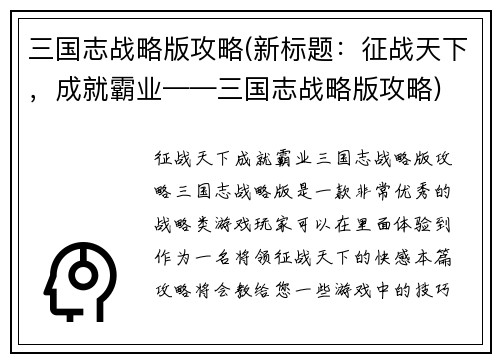 三国志战略版攻略(新标题：征战天下，成就霸业——三国志战略版攻略)

征战天下成就霸业三国志战略版攻略三国志战略版是一款非常优秀的战略类游戏玩家可以在里面体验到作为一名将领征战天下的快感本篇攻略将会教给您一些游戏中的技巧